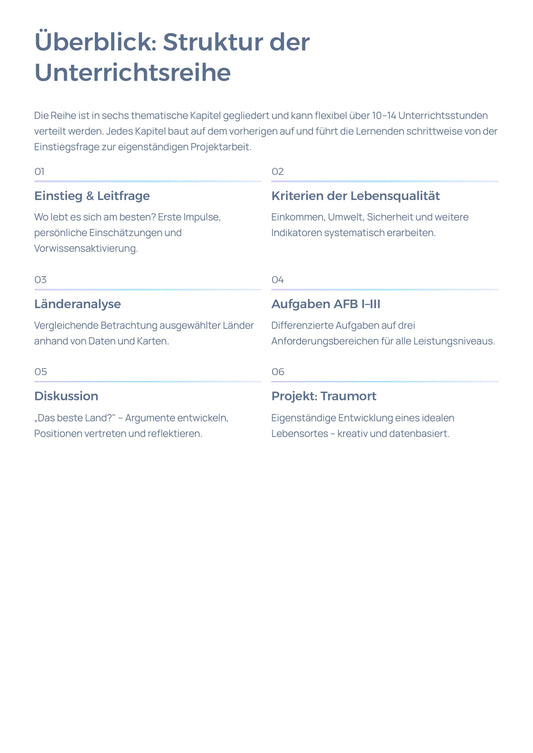 Überblick: Struktur der Unterrichtsreihe

Die Reihe ist in sechs thematische Kapitel gegliedert und kann flexibel über 10–14 Unterrichtsstunden verteilt werden. Jedes Kapitel baut auf dem vorherigen auf und führt die Lernenden schrittweise von der Einstiegsfrage zur eigenständigen Projektarbeit.

01

Einstieg & Leitfrage

Wo lebt es sich am besten? Erste Impulse, persönliche Einschätzungen und Vorwissensaktivierung.

02

Kriterien der Lebensqualität

Einkommen, Umwelt, Sicherheit und weitere Indikatoren systematisch erarbeiten.

03

Länderanalyse

Vergleichende Betrachtung ausgewählter Länder anhand von Daten und Karten.

04

Aufgaben AFB I–III

Differenzierte Aufgaben auf drei Anforderungsbereichen für alle Leistungsniveaus.

05

Diskussion

„Das beste Land?" – Argumente entwickeln, Positionen vertreten und reflektieren.

06

Projekt: Traumort

Eigenständige Entwicklung eines idealen Lebensortes – kreativ und datenbasiert.